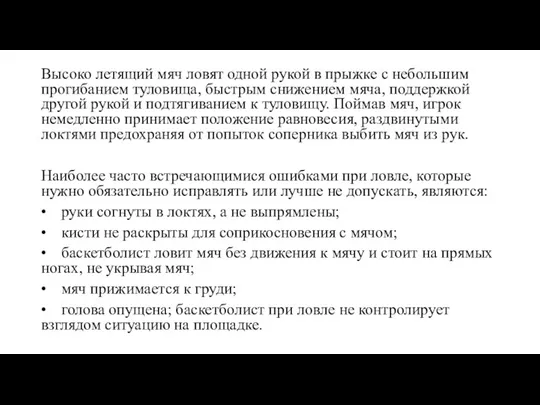 Высоко летящий мяч ловят одной рукой в прыжке с небольшим прогибанием туловища, быстрым снижением мяча, поддержкой другой рукой и подтягиванием к туловищу. Поймав мяч, игрок немедленно принимает положение равновесия, раздвинутыми локтями предохраняя от попыток соперника выбить мяч из рук.

Наиболее часто встречающимися ошибками при ловле, которые нужно обязательно исправлять или лучше не допускать, являются:
• руки согнуты в локтях, а не выпрямлены;
• кисти не раскрыты для соприкосновения с мячом;
• баскетболист ловит мяч без движения к мячу и стоит на прямых ногах, не укрывая мяч;
• мяч прижимается к груди;
• голова опущена; баскетболист при ловле не контролирует взглядом ситуацию на площадке.